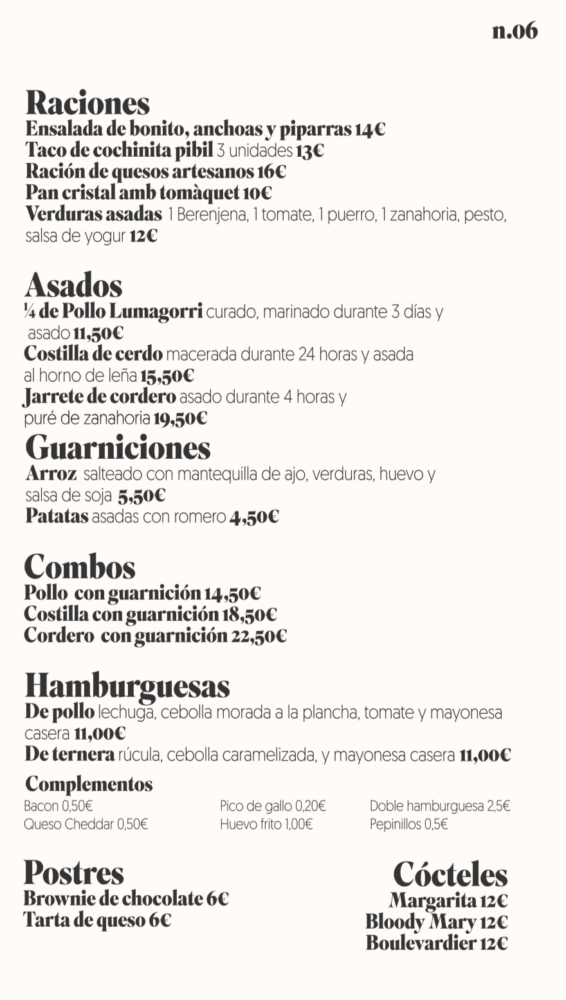 n.06

Raciones
Ensalada de bonito, anchoas y piparras 14€
Taco de cochinita pibil 3 unidades 13€
Ración de quesos artesanos 16€
Pan cristal amb tomàquet 10€
Verduras asadas 1 Berenjena, 1 tomate, 1 puerro, 1 zanahoria, pesto, salsa de yogur 12€

Asados
¼ de Pollo Lumagorri curado, marinado durante 3 días y asado 11,50€
Costilla de cerdo macerada durante 24 horas y asada al horno de leña 15,50€
Jarrete de cordero asado durante 4 horas y puré de zanahoria 19,50€

Guarniciones
Arroz salteado con mantequilla de ajo, verduras, huevo y salsa de soja 5,50€
Patatas asadas con romero 4,50€

Combos
Pollo con guarnición 14,50€
Costilla con guarnición 18,50€
Cordero con guarnición 22,50€

Hamburguesas
De pollo lechuga, cebolla morada a la plancha, tomate y mayonesa casera 11,00€
De ternera rúcula, cebolla caramelizada, y mayonesa casera 11,00€

Complementos
Bacon 0,50€
Queso Cheddar 0,50€
Pico de gallo 0,20€
Huevo frito 1,00€
Doble hamburguesa 2,5€
Pepinillos 0,5€

Postres
Brownie de chocolate 6€
Tarta de queso 6€

Cócteles
Margarita 12€
Bloody Mary 12€
Boulevardier 12€